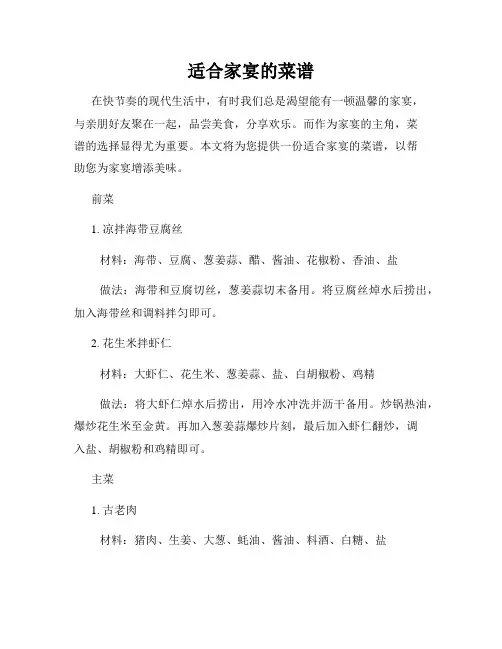 适合家宴的菜谱

在快节奏的现代生活中，有时我们总是渴望能有一顿温馨的家宴，与亲朋好友聚在一起，品尝美食，分享欢乐。而作为家宴的主角，菜谱的选择显得尤为重要。本文将为您提供一份适合家宴的菜谱，以帮助您为家宴增添美味。

前菜

1. 凉拌海带豆腐丝

材料：海带、豆腐、葱姜蒜、醋、酱油、花椒粉、香油、盐

做法：海带和豆腐切丝，葱姜蒜切末备用。将豆腐丝焯水后捞出，加入海带丝和调料拌匀即可。

2. 花生米拌虾仁

材料：大虾仁、花生米、葱姜蒜、盐、白胡椒粉、鸡精

做法：将大虾仁焯水后捞出，用冷水冲洗并沥干备用。炒锅热油，爆炒花生米至金黄。再加入葱姜蒜爆炒片刻，最后加入虾仁翻炒，调入盐、胡椒粉和鸡精即可。

主菜

1. 古老肉

材料：猪肉、生姜、大葱、蚝油、酱油、料酒、白糖、盐